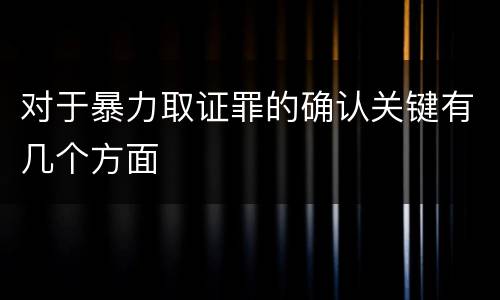 对于暴力取证罪的确认关键有几个方面